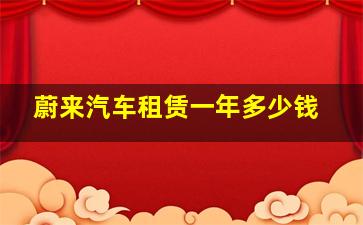 蔚来汽车租赁一年多少钱